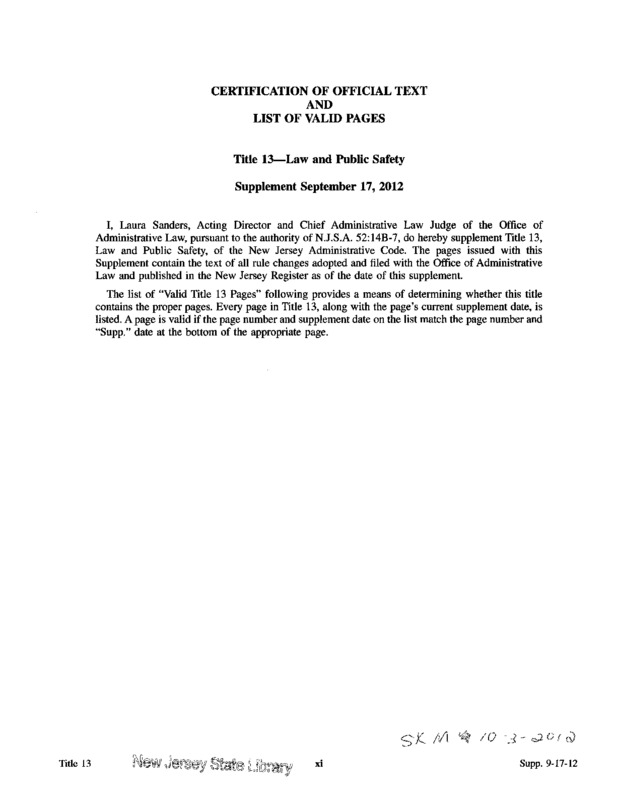 CERTIFICATION OF OFFICIAL TEXT
AND
LIST OF VALID PAGES

Title 13—Law and Public Safety

Supplement September 17, 2012

I, Laura Sanders, Acting Director and Chief Administrative Law Judge of the Office of Administrative Law, pursuant to the authority of N.J.S.A. 52:14B-7, do hereby supplement Title 13, Law and Public Safety, of the New Jersey Administrative Code. The pages issued with this Supplement contain the text of all rule changes adopted and filed with the Office of Administrative Law and published in the New Jersey Register as of the date of this supplement.

The list of "Valid Title 13 Pages" following provides a means of determining whether this title contains the proper pages. Every page in Title 13, along with the page's current supplement date, is listed. A page is valid if the page number and supplement date on the list match the page number and "Supp." date at the bottom of the appropriate page.

SKM 10-3-2012

Title 13 New Jersey State Library xi Supp. 9-17-12